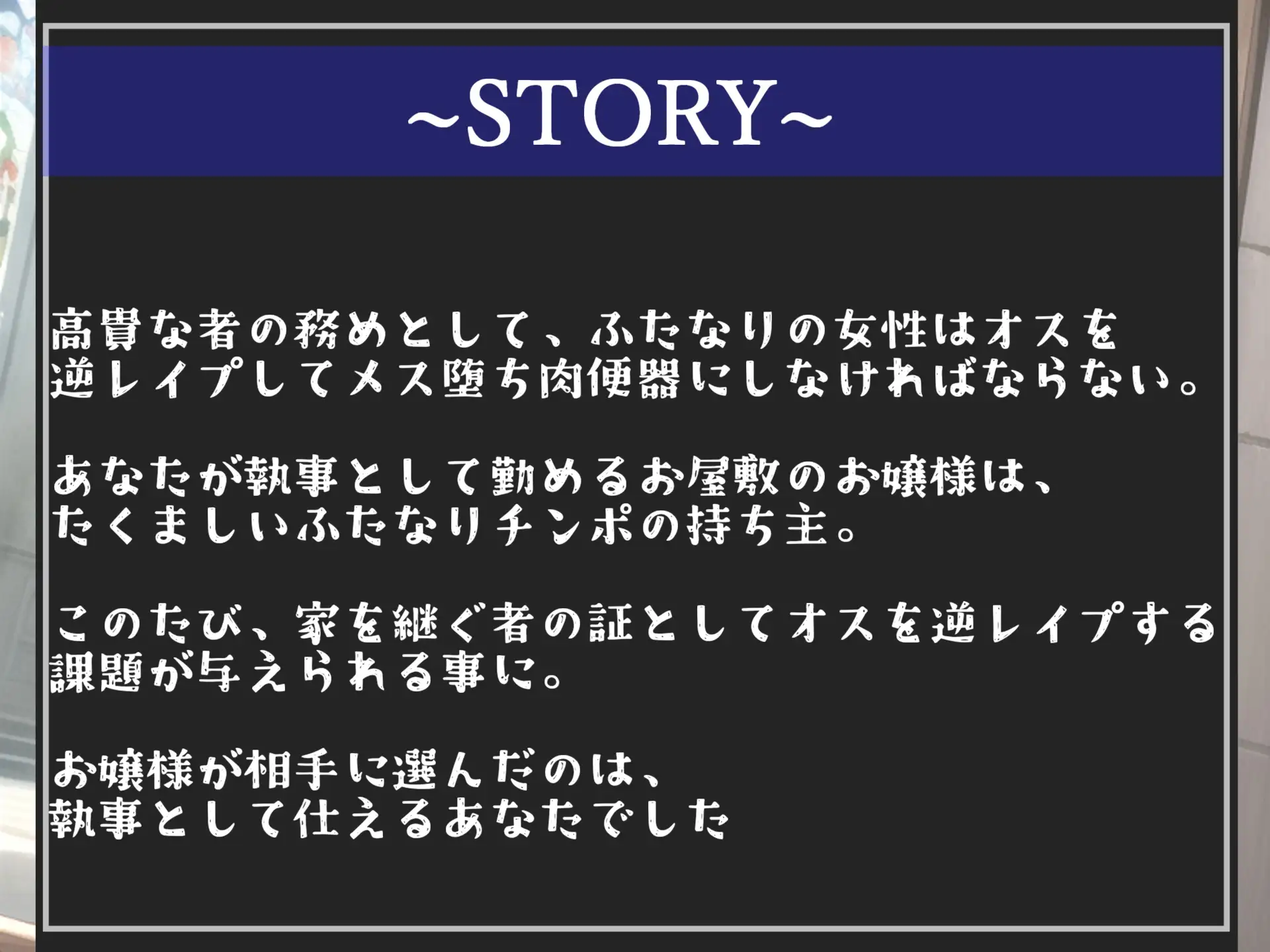 ~STORY~

高貴な者の務めとして、ふたなりの女性はオスを逆レイプしてメス堕ち肉便器にしなければならない。

あなたが執事として勤めるお屋敷のお嬢様は、たくましいふたなりチンポの持ち主。

このたび、家を継ぐ者の証としてオスを逆レイプする課題が与えられる事に。

お嬢様が相手に選んだのは、執事として仕えるあなたでした